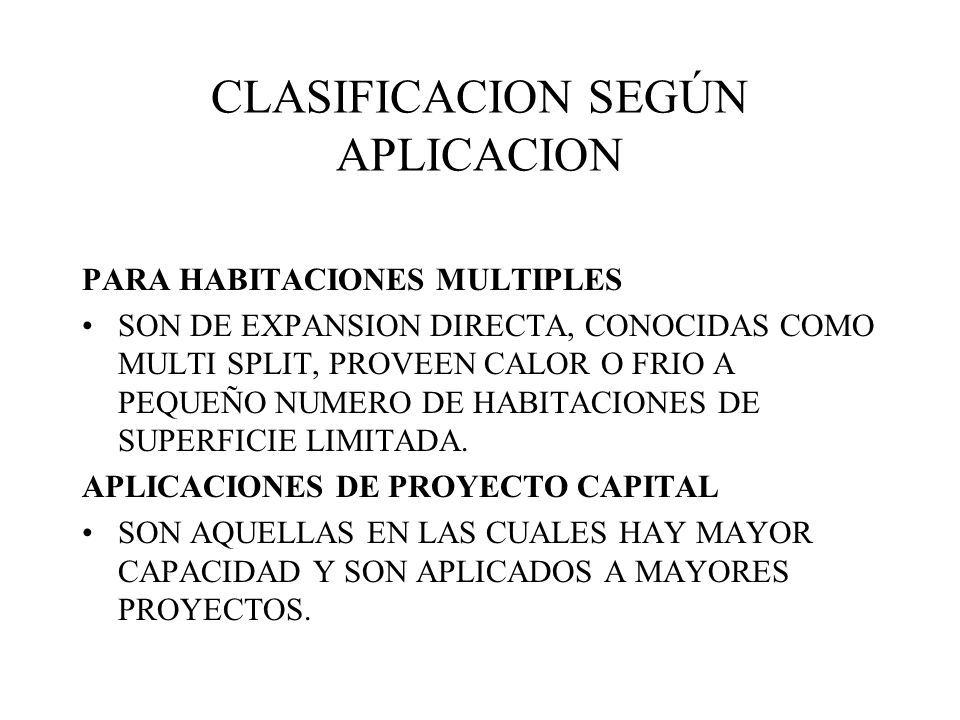 CLASIFICACION SEGÚN APLICACION

PARA HABITACIONES MULTIPLES

• SON DE EXPANSION DIRECTA, CONOCIDAS COMO MULTI SPLIT, PROVEEN CALOR O FRIO A PEQUEÑO NUMERO DE HABITACIONES DE SUPERFICIE LIMITADA.

APLICACIONES DE PROYECTO CAPITAL

• SON AQUELLAS EN LAS CUALES HAY MAYOR CAPACIDAD Y SON APLICADOS A MAYORES PROYECTOS.